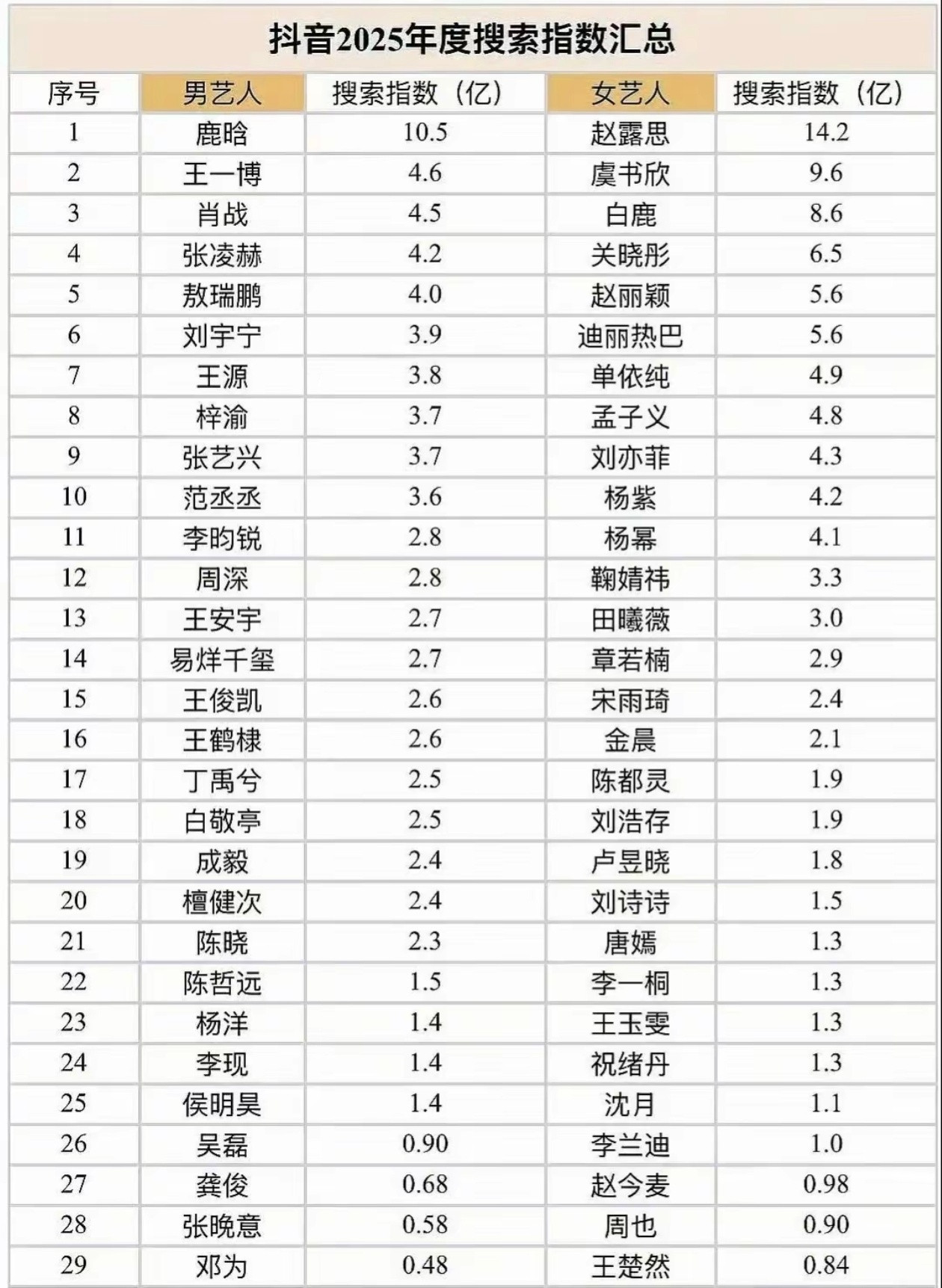 抖音2025年度搜索指数汇总

| 序号 | 男艺人 | 搜索指数（亿） | 女艺人 | 搜索指数（亿） |
|---|---|---|---|---|
| 1 | 鹿晗 | 10.5 | 赵露思 | 14.2 |
| 2 | 王一博 | 4.6 | 虞书欣 | 9.6 |
| 3 | 肖战 | 4.5 | 白鹿 | 8.6 |
| 4 | 张凌赫 | 4.2 | 关晓彤 | 6.5 |
| 5 | 敖瑞鹏 | 4.0 | 赵丽颖 | 5.6 |
| 6 | 刘宇宁 | 3.9 | 迪丽热巴 | 5.6 |
| 7 | 王源 | 3.8 | 单依纯 | 4.9 |
| 8 | 梓渝 | 3.7 | 孟子义 | 4.8 |
| 9 | 张艺兴 | 3.7 | 刘亦菲 | 4.3 |
| 10 | 范丞丞 | 3.6 | 杨紫 | 4.2 |
| 11 | 李昀锐 | 2.8 | 杨幂 | 4.1 |
| 12 | 周深 | 2.8 | 鞠婧祎 | 3.3 |
| 13 | 王安宇 | 2.7 | 田曦薇 | 3.0 |
| 14 | 易烊千玺 | 2.7 | 章若楠 | 2.9 |
| 15 | 王俊凯 | 2.6 | 宋雨琦 | 2.4 |
| 16 | 王鹤棣 | 2.6 | 金晨 | 2.1 |
| 17 | 丁禹兮 | 2.5 | 陈都灵 | 1.9 |
| 18 | 白敬亭 | 2.5 | 刘浩存 | 1.9 |
| 19 | 成毅 | 2.4 | 卢昱晓 | 1.8 |
| 20 | 檀健次 | 2.4 | 刘诗诗 | 1.5 |
| 21 | 陈晓 | 2.3 | 唐嫣 | 1.3 |
| 22 | 陈哲远 | 1.5 | 李一桐 | 1.3 |
| 23 | 杨洋 | 1.4 | 王玉雯 | 1.3 |
| 24 | 李现 | 1.4 | 祝绪丹 | 1.3 |
| 25 | 侯明昊 | 1.4 | 沈月 | 1.1 |
| 26 | 吴磊 | 0.90 | 李兰迪 | 1.0 |
| 27 | 龚俊 | 0.68 | 赵今麦 | 0.98 |
| 28 | 张晚意 | 0.58 | 周也 | 0.90 |
| 29 | 邓为 | 0.48 | 王楚然 | 0.84 |